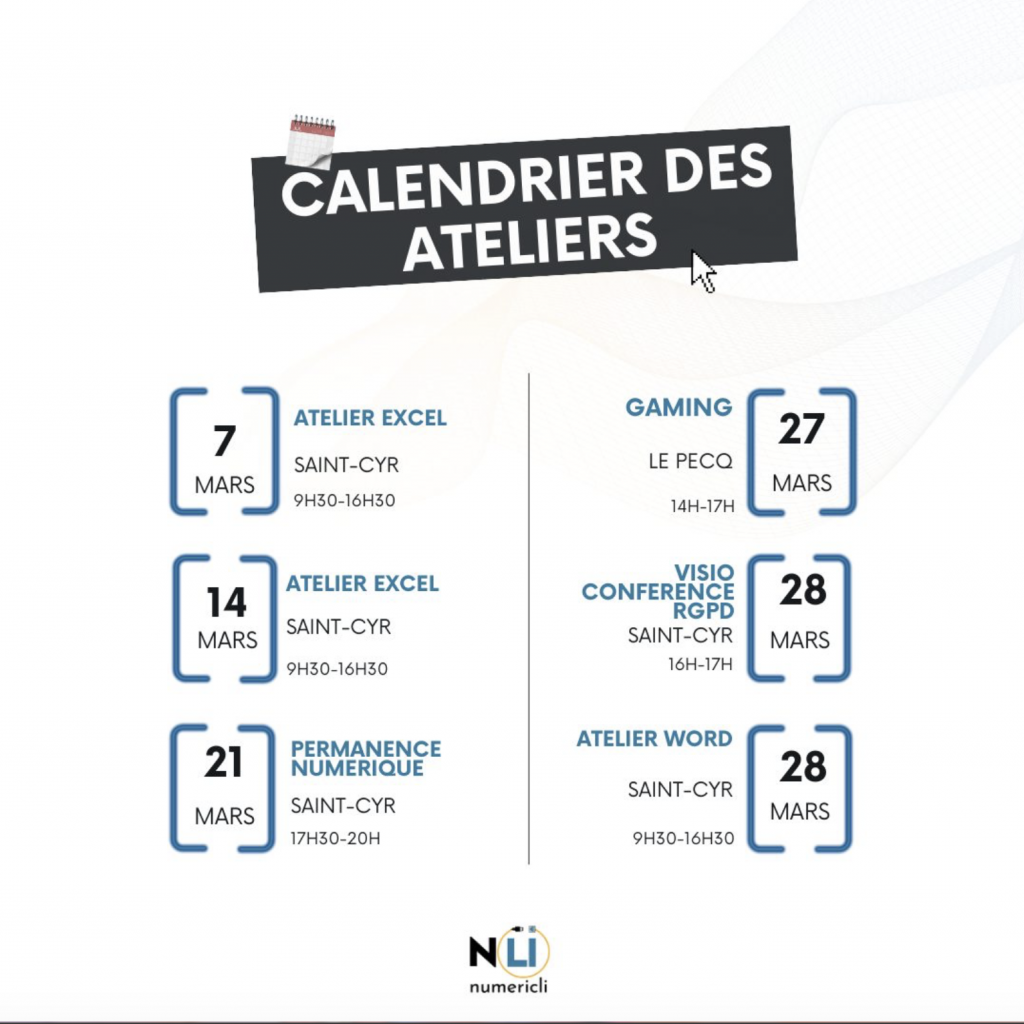 CALENDRIER DES ATELIERS

7
MARS

ATELIER EXCEL

SAINT-CYR

9H30-16H30

14
MARS

ATELIER EXCEL

SAINT-CYR

9H30-16H30

21
MARS

PERMANENCE NUMERIQUE

SAINT-CYR

17H30-20H

GAMING

LE PECQ

14H-17H

27
MARS

VISIO CONFERENCE RGPD

SAINT-CYR

16H-17H

28
MARS

ATELIER WORD

SAINT-CYR

9H30-16H30

28
MARS

NLI
numericli